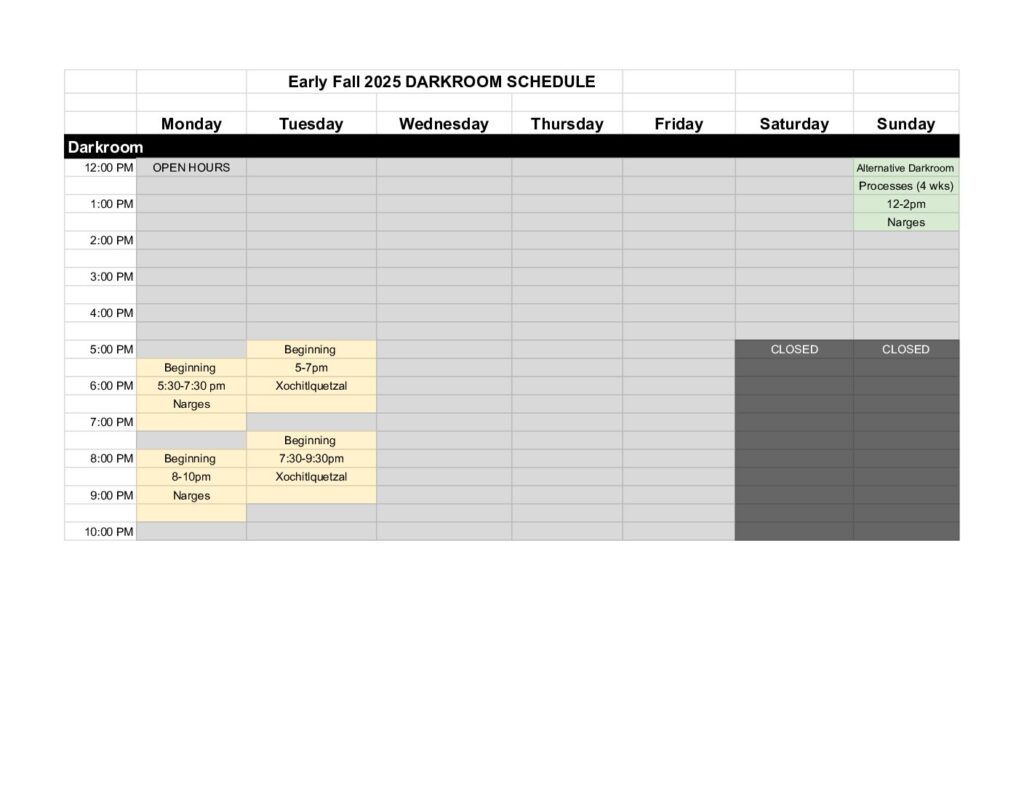 Early Fall 2025 DARKROOM SCHEDULE

|  | Monday | Tuesday | Wednesday | Thursday | Friday | Saturday | Sunday |
|---|---|---|---|---|---|---|---|
| Darkroom |  |  |  |  |  |  |  |
| 12:00 PM | OPEN HOURS |  |  |  |  |  | Alternative Darkroom |
|  |  |  |  |  |  |  | Processes (4 wks) |
| 1:00 PM |  |  |  |  |  |  | 12-2pm |
|  |  |  |  |  |  |  | Narges |
| 2:00 PM |  |  |  |  |  |  |  |
|  |  |  |  |  |  |  |  |
| 3:00 PM |  |  |  |  |  |  |  |
|  |  |  |  |  |  |  |  |
| 4:00 PM |  |  |  |  |  |  |  |
|  |  |  |  |  |  |  |  |
| 5:00 PM |  | Beginning |  |  |  | CLOSED | CLOSED |
|  | Beginning | 5-7pm |  |  |  |  |  |
| 6:00 PM | 5:30-7:30 pm | Xochitlquetzal |  |  |  |  |  |
|  | Narges |  |  |  |  |  |  |
| 7:00 PM |  |  |  |  |  |  |  |
|  |  | Beginning |  |  |  |  |  |
| 8:00 PM | Beginning | 7:30-9:30pm |  |  |  |  |  |
|  | 8-10pm | Xochitlquetzal |  |  |  |  |  |
| 9:00 PM | Narges |  |  |  |  |  |  |
|  |  |  |  |  |  |  |  |
| 10:00 PM |  |  |  |  |  |  |  |